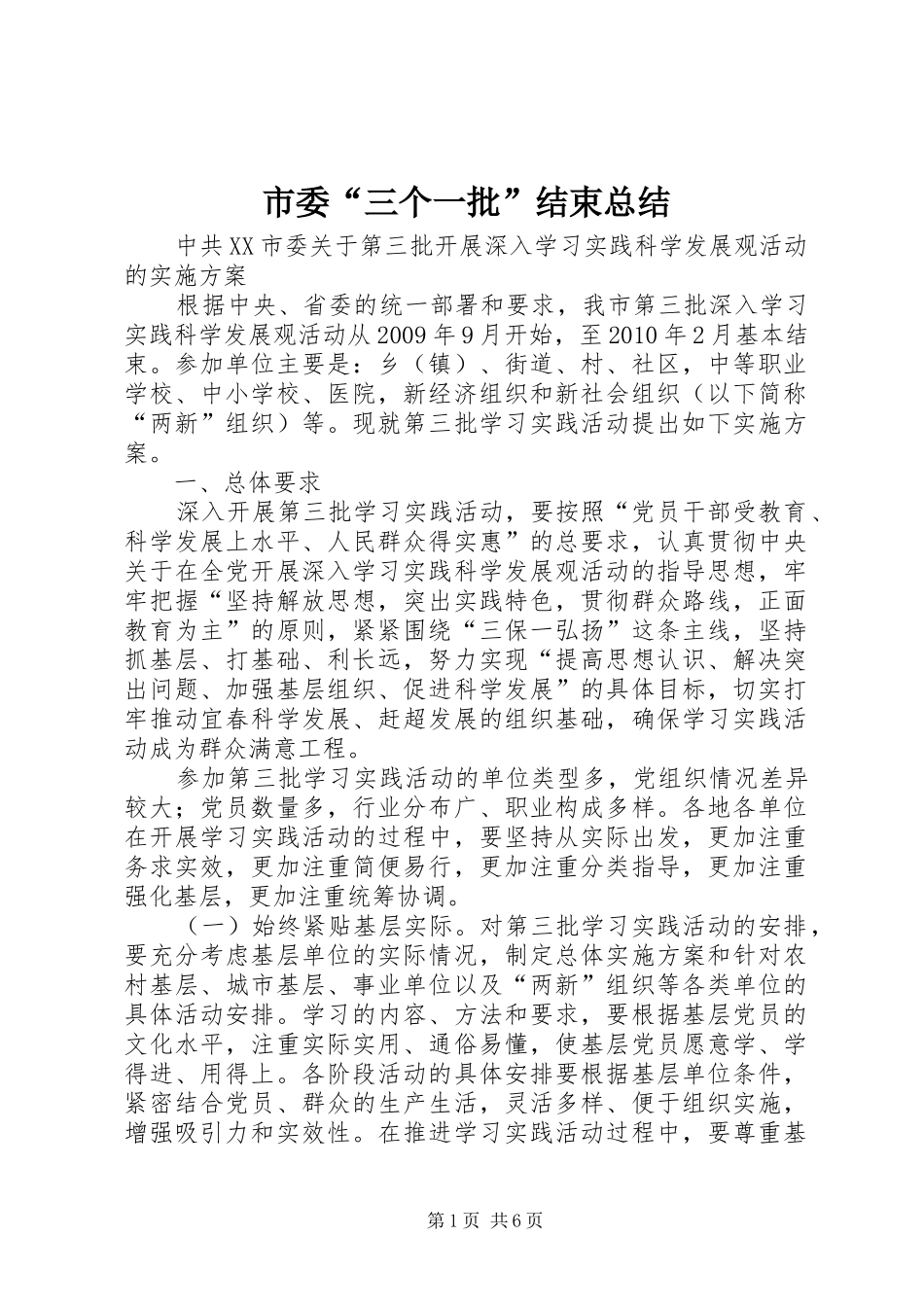 市委“三个一批”结束总结

中共XX市委关于第三批开展深入学习实践科学发展观活动的实施方案

根据中央、省委的统一部署和要求，我市第三批深入学习实践科学发展观活动从2009年9月开始，至2010年2月基本结束。参加单位主要是：乡（镇）、街道、村、社区，中等职业学校、中小学校、医院，新经济组织和新社会组织（以下简称“两新”组织）等。现就第三批学习实践活动提出如下实施方案。

一、总体要求

深入开展第三批学习实践活动，要按照“党员干部受教育、科学发展上水平、人民群众得实惠”的总要求，认真贯彻中央关于在全党开展深入学习实践科学发展观活动的指导思想，牢牢把握“坚持解放思想，突出实践特色，贯彻群众路线，正面教育为主”的原则，紧紧围绕“三保一弘扬”这条主线，坚持抓基层、打基础、利长远，努力实现“提高思想认识、解决突出问题、加强基层组织、促进科学发展”的具体目标，切实打牢推动宜春科学发展、赶超发展的组织基础，确保学习实践活动成为群众满意工程。

参加第三批学习实践活动的单位类型多，党组织情况差异较大；党员数量多，行业分布广、职业构成多样。各地各单位在开展学习实践活动的过程中，要坚持从实际出发，更加注重务求实效，更加注重简便易行，更加注重分类指导，更加注重强化基层，更加注重统筹协调。

（一）始终紧贴基层实际。对第三批学习实践活动的安排，要充分考虑基层单位的实际情况，制定总体实施方案和针对农村基层、城市基层、事业单位以及“两新”组织等各类单位的具体活动安排。学习的内容、方法和要求，要根据基层党员的文化水平，注重实际实用、通俗易懂，使基层党员愿意学、学得进、用得上。各阶段活动的具体安排要根据基层单位条件，紧密结合党员、群众的生产生活，灵活多样、便于组织实施，增强吸引力和实效性。在推进学习实践活动过程中，要尊重基

第1页 共6页